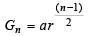 $G_n = ar^{\frac{(n-1)}{2}}$